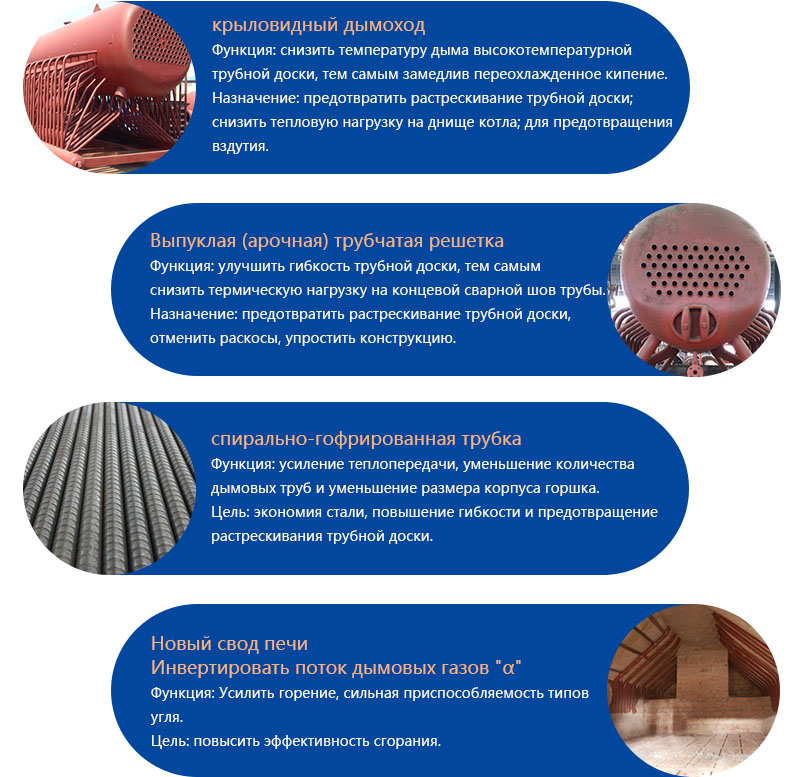 крыловидный дымоход
Функция: снизить температуру дыма высокотемпературной трубной доски, тем самым замедлив переохлажденное кипение.
Назначение: предотвратить растрескивание трубной доски; снизить тепловую нагрузку на днище котла; для предотвращения вздутия.

Выпуклая (арочная) трубчатая решетка
Функция: улучшить гибкость трубной доски, тем самым снизить термическую нагрузку на концевой сварной шов трубы.
Назначение: предотвратить растрескивание трубной доски, отменить раскосы, упростить конструкцию.

спирально-гофрированная трубка
Функция: усиление теплопередачи, уменьшение количества дымовых труб и уменьшение размера корпуса горшка.
Цель: экономия стали, повышение гибкости и предотвращение растрескивания трубной доски.

Новый свод печи
Инвертировать поток дымовых газов "α"
Функция: Усилить горение, сильная приспособляемость типов угля.
Цель: повысить эффективность сгорания.